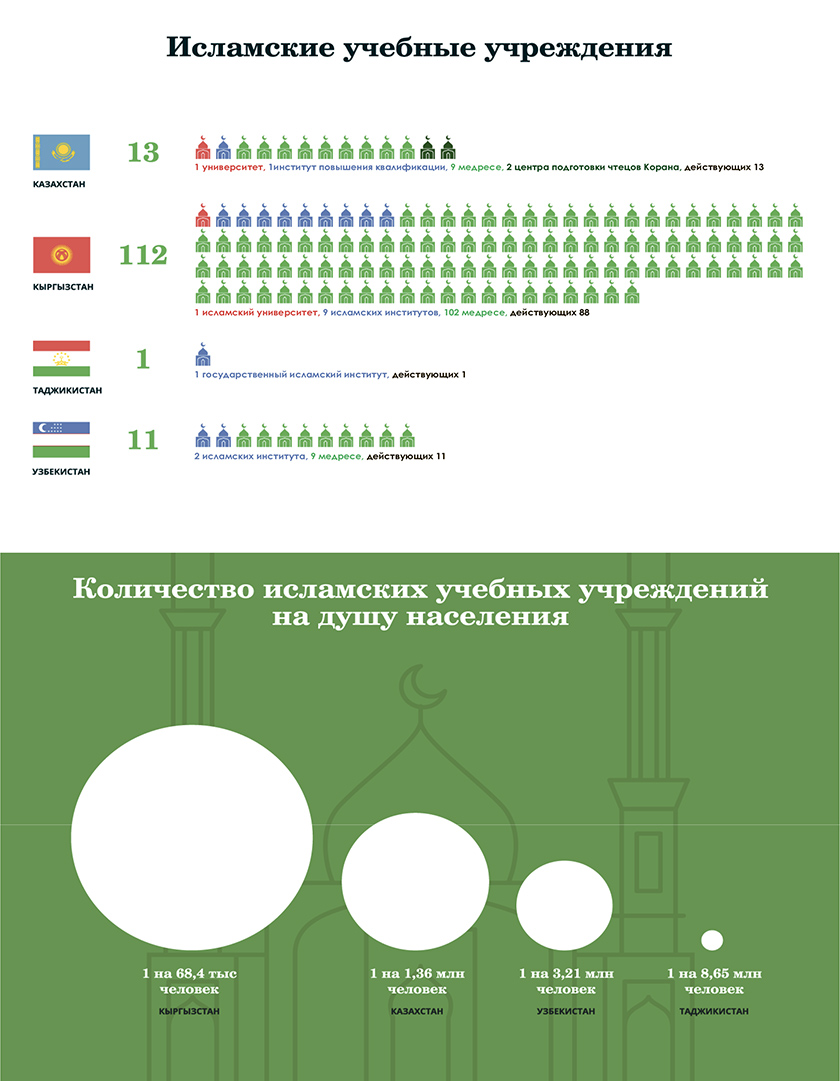 Исламские учебные учреждения

КАЗАХСТАН
13
1 университет, 1институт повышения квалификации, 9 медресе, 2 центра подготовки чтецов Корана, действующих 13

КЫРГЫЗСТАН
112
1 исламский университет, 9 исламских институтов, 102 медресе, действующих 88

ТАДЖИКИСТАН
1
1 государственный исламский институт, действующих 1

УЗБЕКИСТАН
11
2 исламских института, 9 медресе, действующих 11

Количество исламских учебных учреждений на душу населения

1 на 68,4 тыс человек
КЫРГЫЗСТАН

1 на 1,36 млн человек
КАЗАХСТАН

1 на 3,21 млн человек
УЗБЕКИСТАН

1 на 8,65 млн человек
ТАДЖИКИСТАН